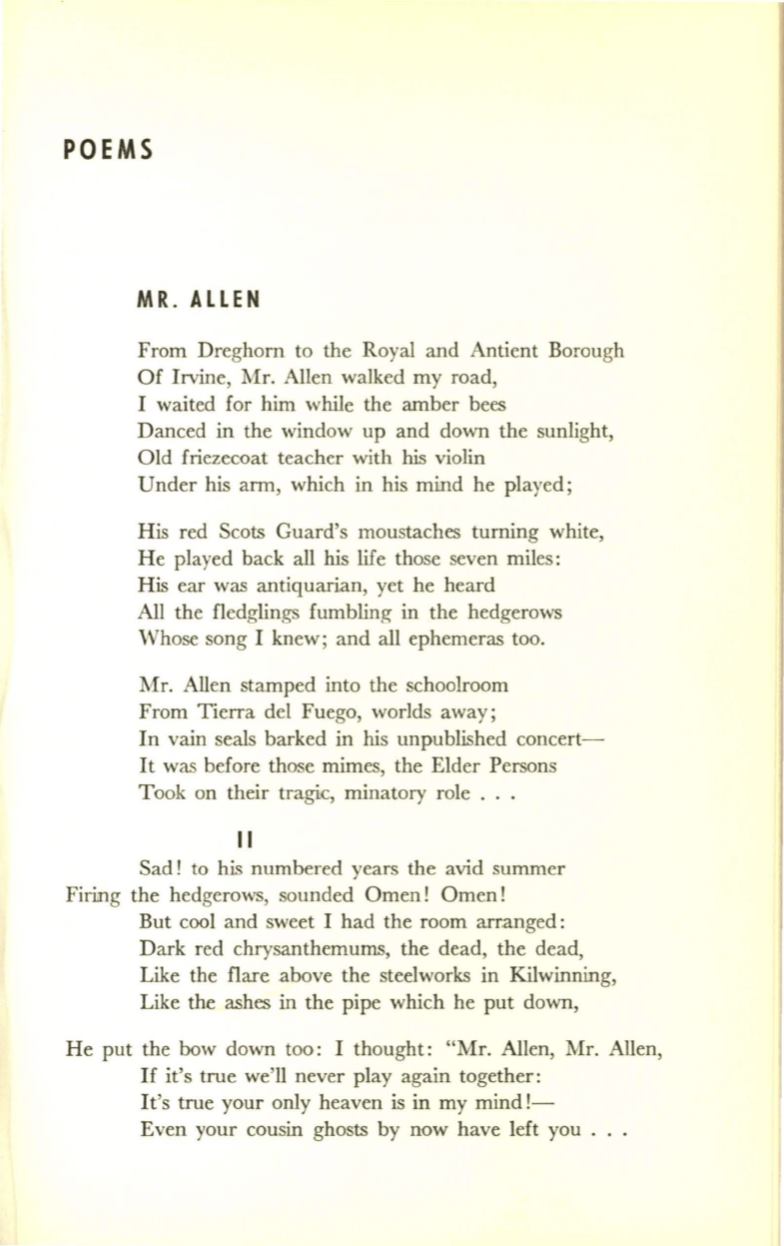 POEMS

MR. ALLEN

From Dreghorn to the Royal and Antient Borough
Of Irvine, Mr. Allen walked my road,
I waited for him while the amber bees
Danced in the window up and down the sunlight,
Old friezecoat teacher with his violin
Under his arm, which in his mind he played;

His red Scots Guard's moustaches turning white,
He played back all his life those seven miles:
His ear was antiquarian, yet he heard
All the fledglings fumbling in the hedgerows
Whose song I knew; and all ephemeras too.

Mr. Allen stamped into the schoolroom
From Tierra del Fuego, worlds away;
In vain seals barked in his unpublished concert—
It was before those mimes, the Elder Persons
Took on their tragic, minatory role . . .

II

Sad! to his numbered years the avid summer
Firing the hedgerows, sounded Omen! Omen!
But cool and sweet I had the room arranged:
Dark red chrysanthemums, the dead, the dead,
Like the flare above the steelworks in Kilwinning,
Like the ashes in the pipe which he put down,

He put the bow down too: I thought: "Mr. Allen, Mr. Allen,
If it's true we'll never play again together:
It's true your only heaven is in my mind!—
Even your cousin ghosts by now have left you . . .